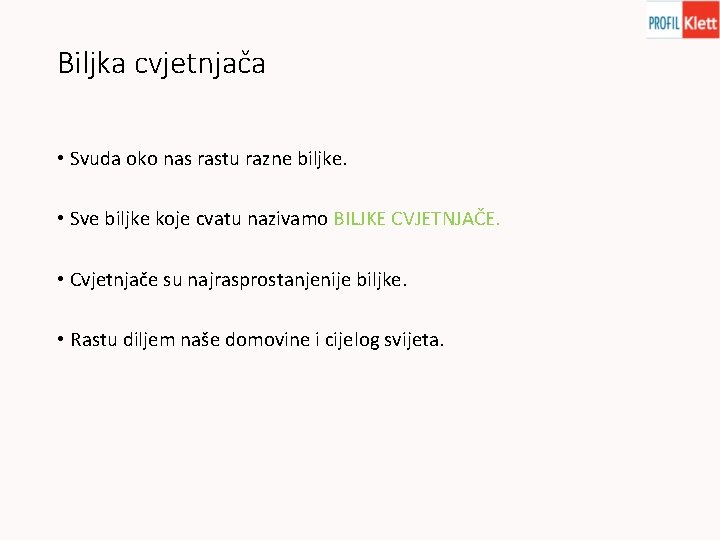 PROFIL Klett

Biljka cvjetnjača

• Svuda oko nas rastu razne biljke.

• Sve biljke koje cvatu nazivamo BILJKE CVJETNJAČE.

• Cvjetnjače su najrasprostanjenije biljke.

• Rastu diljem naše domovine i cijelog svijeta.